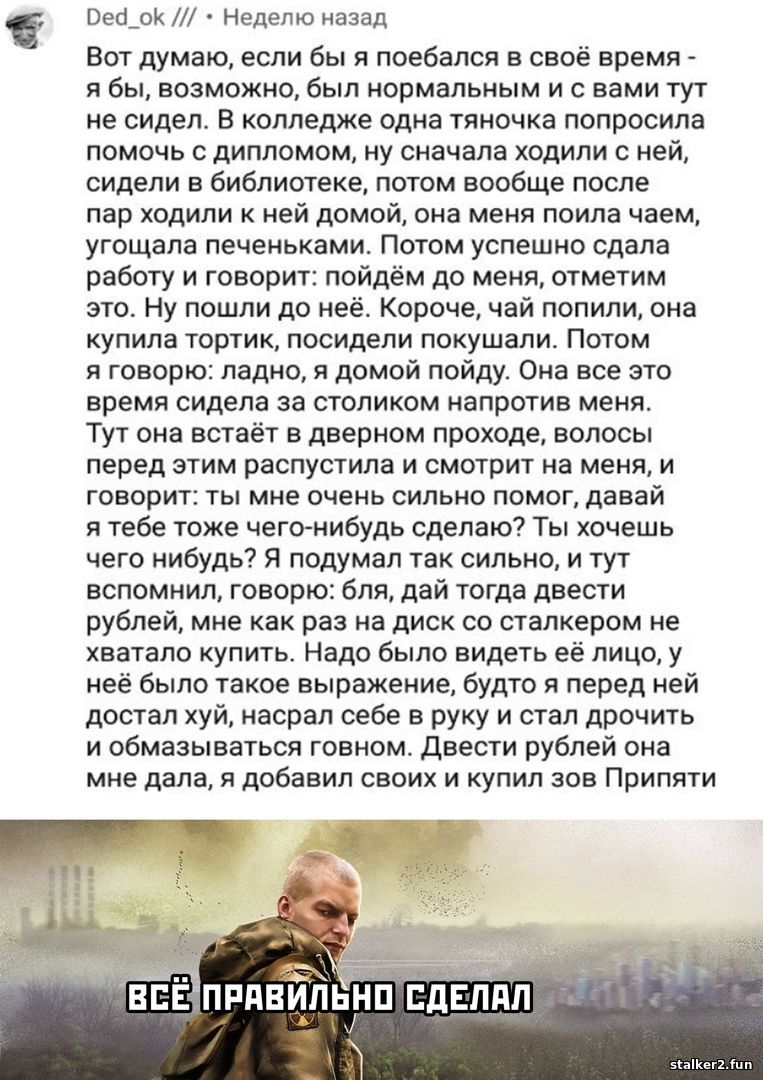 Ded_ok /// • Неделю назад

Вот думаю, если бы я поебался в своё время - я бы, возможно, был нормальным и с вами тут не сидел. В колледже одна тяночка попросила помочь с дипломом, ну сначала ходили с ней, сидели в библиотеке, потом вообще после пар ходили к ней домой, она меня поила чаем, угощала печеньками. Потом успешно сдала работу и говорит: пойдём до меня, отметим это. Ну пошли до неё. Короче, чай попили, она купила тортик, посидели покушали. Потом я говорю: ладно, я домой пойду. Она все это время сидела за столиком напротив меня. Тут она встаёт в дверном проходе, волосы перед этим распустила и смотрит на меня, и говорит: ты мне очень сильно помог, давай я тебе тоже чего-нибудь сделаю? Ты хочешь чего нибудь? Я подумал так сильно, и тут вспомнил, говорю: бля, дай тогда двести рублей, мне как раз на диск со сталкером не хватало купить. Надо было видеть её лицо, у неё было такое выражение, будто я перед ней достал хуй, насрал себе в руку и стал дрочить и обмазываться говном. Двести рублей она мне дала, я добавил своих и купил зов Припяти

ВСЁ ПРАВИЛЬНО СДЕЛАЛ

stalker2.fun